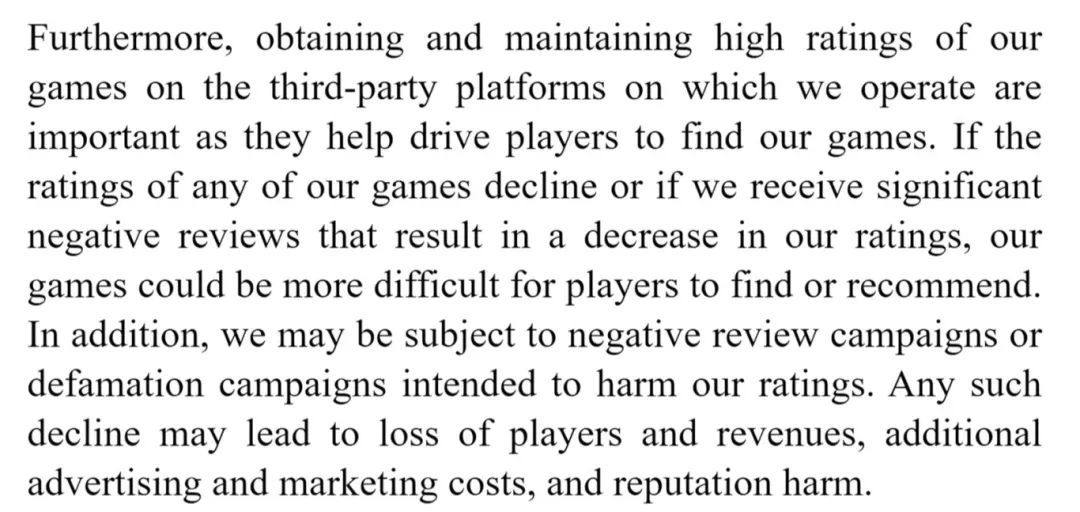 Furthermore, obtaining and maintaining high ratings of our games on the third-party platforms on which we operate are important as they help drive players to find our games. If the ratings of any of our games decline or if we receive significant negative reviews that result in a decrease in our ratings, our games could be more difficult for players to find or recommend. In addition, we may be subject to negative review campaigns or defamation campaigns intended to harm our ratings. Any such decline may lead to loss of players and revenues, additional advertising and marketing costs, and reputation harm.